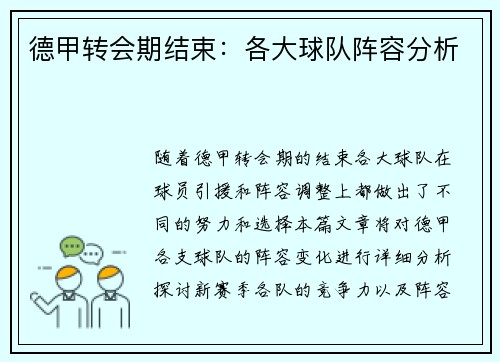 德甲转会期结束：各大球队阵容分析

随着德甲转会期的结束各大球队在球员引援和阵容调整上都做出了不同的努力和选择本篇文章将对德甲各支球队的阵容变化进行详细分析探讨新赛季各队的竞争力以及阵容